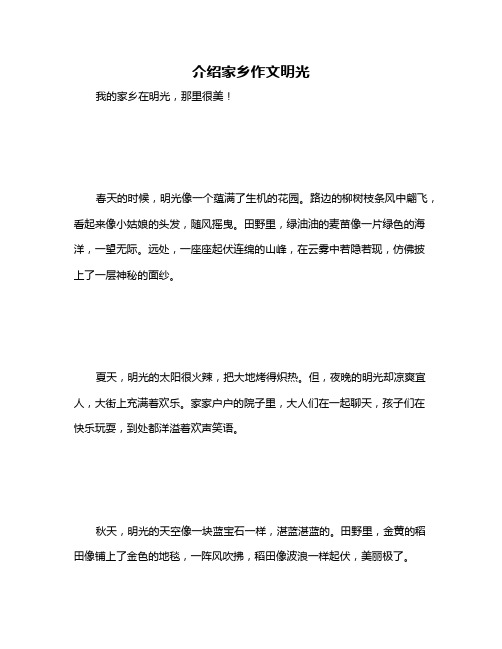 介绍家乡作文明光

我的家乡在明光，那里很美！

春天的时候，明光像一个蕴满了生机的花园。路边的柳树枝条风中翩飞，看起来像小姑娘的头发，随风摇曳。田野里，绿油油的麦苗像一片绿色的海洋，一望无际。远处，一座座起伏连绵的山峰，在云雾中若隐若现，仿佛披上了一层神秘的面纱。

夏天，明光的太阳很火辣，把大地烤得炽热。但，夜晚的明光却凉爽宜人，大街上充满着欢乐。家家户户的院子里，大人们在一起聊天，孩子们在快乐玩耍，到处都洋溢着欢声笑语。

秋天，明光的天空像一块蓝宝石一样，湛蓝湛蓝的。田野里，金黄的稻田像铺上了金色的地毯，一阵风吹拂，稻田像波浪一样起伏，美丽极了。